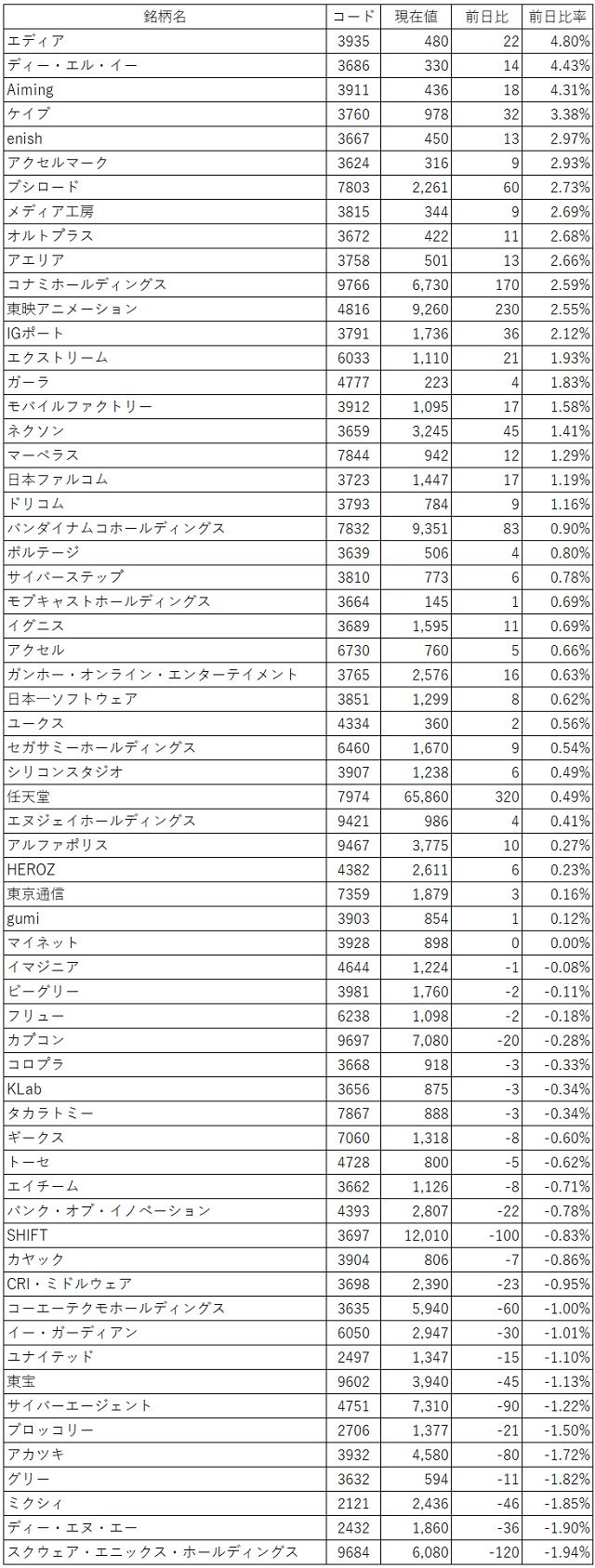 | 銘柄名 | コード | 現在値 | 前日比 | 前日比率 |
|---|---|---|---|---|
| エディア | 3935 | 480 | 22 | 4.80% |
| ディー・エル・イー | 3686 | 330 | 14 | 4.43% |
| Aiming | 3911 | 436 | 18 | 4.31% |
| ケイブ | 3760 | 978 | 32 | 3.38% |
| enish | 3667 | 450 | 13 | 2.97% |
| アクセルマーク | 3624 | 316 | 9 | 2.93% |
| ブシロード | 7803 | 2,261 | 60 | 2.73% |
| メディア工房 | 3815 | 344 | 9 | 2.69% |
| オルトプラス | 3672 | 422 | 11 | 2.68% |
| アエリア | 3758 | 501 | 13 | 2.66% |
| コナミホールディングス | 9766 | 6,730 | 170 | 2.59% |
| 東映アニメーション | 4816 | 9,260 | 230 | 2.55% |
| IGポート | 3791 | 1,736 | 36 | 2.12% |
| エクストリーム | 6033 | 1,110 | 21 | 1.93% |
| ガーラ | 4777 | 223 | 4 | 1.83% |
| モバイルファクトリー | 3912 | 1,095 | 17 | 1.58% |
| ネクソン | 3659 | 3,245 | 45 | 1.41% |
| マーベラス | 7844 | 942 | 12 | 1.29% |
| 日本ファルコム | 3723 | 1,447 | 17 | 1.19% |
| ドリコム | 3793 | 784 | 9 | 1.16% |
| バンダイナムコホールディングス | 7832 | 9,351 | 83 | 0.90% |
| ボルテージ | 3639 | 506 | 4 | 0.80% |
| サイバーステップ | 3810 | 773 | 6 | 0.78% |
| モブキャストホールディングス | 3664 | 145 | 1 | 0.69% |
| イグニス | 3689 | 1,595 | 11 | 0.69% |
| アクセル | 6730 | 760 | 5 | 0.66% |
| ガンホー・オンライン・エンターテイメント | 3765 | 2,576 | 16 | 0.63% |
| 日本一ソフトウェア | 3851 | 1,299 | 8 | 0.62% |
| ユークス | 4334 | 360 | 2 | 0.56% |
| セガサミーホールディングス | 6460 | 1,670 | 9 | 0.54% |
| シリコンスタジオ | 3907 | 1,238 | 6 | 0.49% |
| 任天堂 | 7974 | 65,860 | 320 | 0.49% |
| エヌジェイホールディングス | 9421 | 986 | 4 | 0.41% |
| アルファポリス | 9467 | 3,775 | 10 | 0.27% |
| HEROZ | 4382 | 2,611 | 6 | 0.23% |
| 東京通信 | 7359 | 1,879 | 3 | 0.16% |
| gumi | 3903 | 854 | 1 | 0.12% |
| マイネット | 3928 | 898 | 0 | 0.00% |
| イマジニア | 4644 | 1,224 | -1 | -0.08% |
| ビーグリー | 3981 | 1,760 | -2 | -0.11% |
| フリュー | 6238 | 1,098 | -2 | -0.18% |
| カプコン | 9697 | 7,080 | -20 | -0.28% |
| コロプラ | 3668 | 918 | -3 | -0.33% |
| KLab | 3656 | 875 | -3 | -0.34% |
| タカラトミー | 7867 | 888 | -3 | -0.34% |
| ギークス | 7060 | 1,318 | -8 | -0.60% |
| トーセ | 4728 | 800 | -5 | -0.62% |
| エイチーム | 3662 | 1,126 | -8 | -0.71% |
| バンク・オブ・イノベーション | 4393 | 2,807 | -22 | -0.78% |
| SHIFT | 3697 | 12,010 | -100 | -0.83% |
| カヤック | 3904 | 806 | -7 | -0.86% |
| CRI・ミドルウェア | 3698 | 2,390 | -23 | -0.95% |
| コーエーテクモホールディングス | 3635 | 5,940 | -60 | -1.00% |
| イー・ガーディアン | 6050 | 2,947 | -30 | -1.01% |
| ユナイテッド | 2497 | 1,347 | -15 | -1.10% |
| 東宝 | 9602 | 3,940 | -45 | -1.13% |
| サイバーエージェント | 4751 | 7,310 | -90 | -1.22% |
| ブロッコリー | 2706 | 1,377 | -21 | -1.50% |
| アカツキ | 3932 | 4,580 | -80 | -1.72% |
| グリー | 3632 | 594 | -11 | -1.82% |
| ミクシィ | 2121 | 2,436 | -46 | -1.85% |
| ディー・エヌ・エー | 2432 | 1,860 | -36 | -1.90% |
| スクウェア・エニックス・ホールディングス | 9684 | 6,080 | -120 | -1.94% |